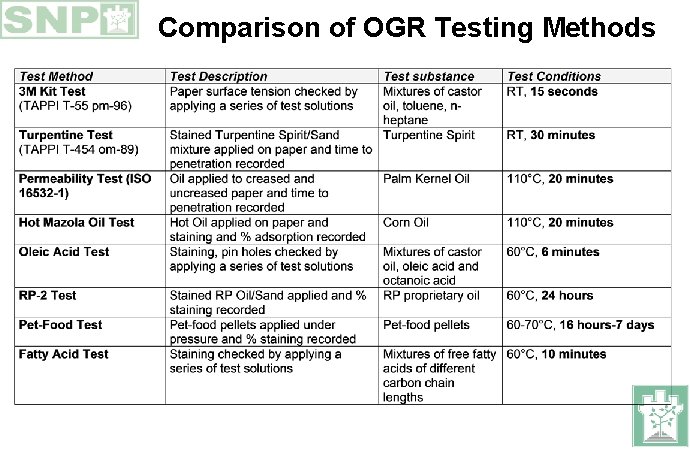 SNP

Comparison of OGR Testing Methods

| Test Method | Test Description | Test substance | Test Conditions |
|---|---|---|---|
| 3M Kit Test (TAPPI T-55 pm-96) | Paper surface tension checked by applying a series of test solutions | Mixtures of castor oil, toluene, n-heptane | RT, 15 seconds |
| Turpentine Test (TAPPI T-454 om-89) | Stained Turpentine Spirit/Sand mixture applied on paper and time to penetration recorded | Turpentine Spirit | RT, 30 minutes |
| Permeability Test (ISO 16532-1) | Oil applied to creased and uncreased paper and time to penetration recorded | Palm Kernel Oil | 110°C, 20 minutes |
| Hot Mazola Oil Test | Hot Oil applied on paper and staining and % adsorption recorded | Corn Oil | 110°C, 20 minutes |
| Oleic Acid Test | Staining, pin holes checked by applying a series of test solutions | Mixtures of castor oil, oleic acid and octanoic acid | 60°C, 6 minutes |
| RP-2 Test | Stained RP Oil/Sand applied and % staining recorded | RP proprietary oil | 60°C, 24 hours |
| Pet-Food Test | Pet-food pellets applied under pressure and % staining recorded | Pet-food pellets | 60-70°C, 16 hours-7 days |
| Fatty Acid Test | Staining checked by applying a series of test solutions | Mixtures of free fatty acids of different carbon chain lengths | 60°C, 10 minutes |